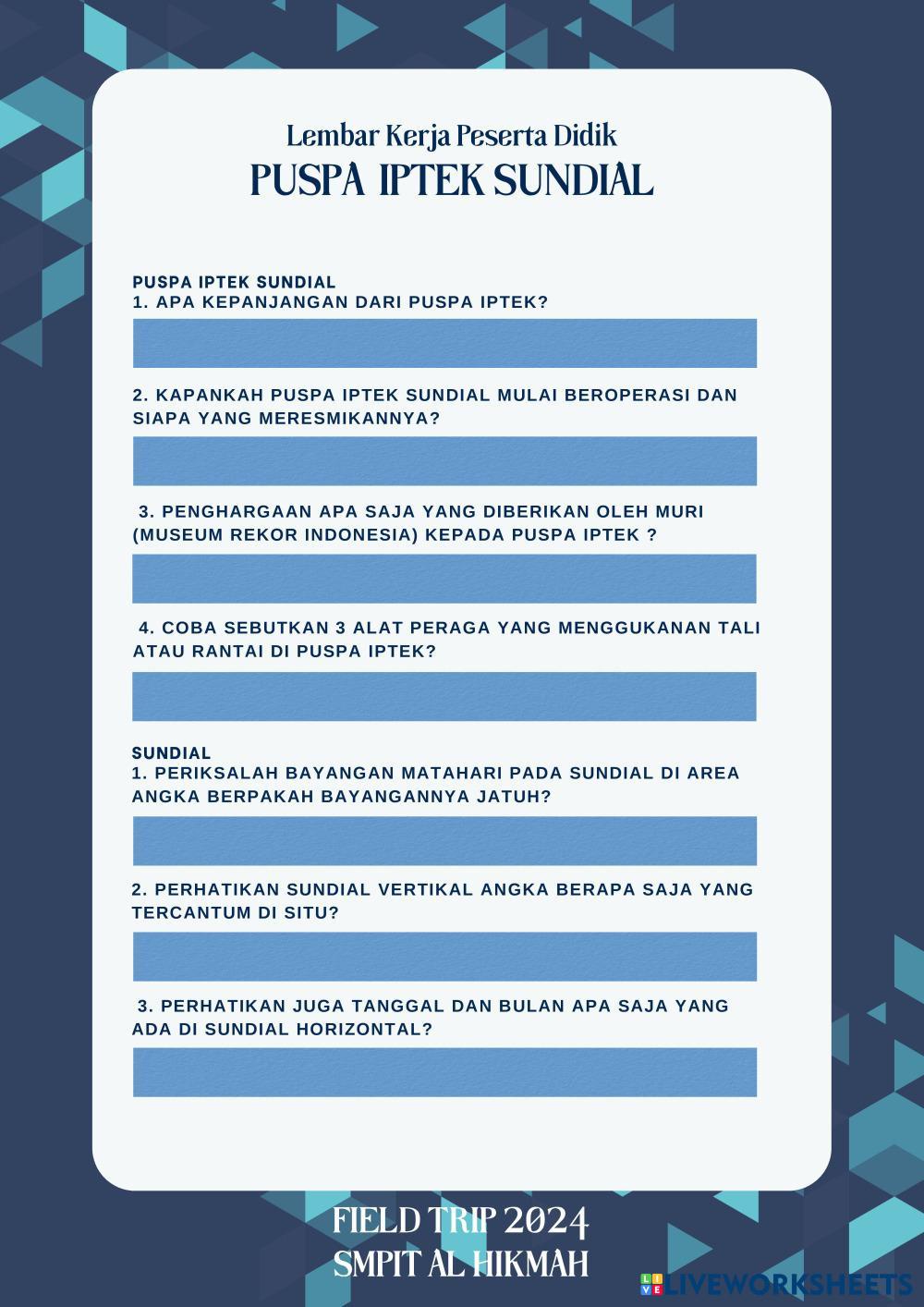 Lembar Kerja Peserta Didik
PUSPA IPTEK SUNDIAL

PUSPA IPTEK SUNDIAL
1. APA KEPANJANGAN DARI PUSPA IPTEK?

2. KAPANKAH PUSPA IPTEK SUNDIAL MULAI BEROPERASI DAN SIAPA YANG MERESMIKANNYA?

3. PENGHARGAAN APA SAJA YANG DIBERIKAN OLEH MURI (MUSEUM REKOR INDONESIA) KEPADA PUSPA IPTEK ?

4. COBA SEBUTKAN 3 ALAT PERAGA YANG MENGGUKANAN TALI ATAU RANTAI DI PUSPA IPTEK?

SUNDIAL
1. PERIKSALAH BAYANGAN MATAHARI PADA SUNDIAL DI AREA ANGKA BERPAKAH BAYANGANNYA JATUH?

2. PERHATIKAN SUNDIAL VERTIKAL ANGKA BERAPA SAJA YANG TERCANTUM DI SITU?

3. PERHATIKAN JUGA TANGGAL DAN BULAN APA SAJA YANG ADA DI SUNDIAL HORIZONTAL?

FIELD TRIP 2024
SMPIT AL HIKMAH

LIVEWORKSHEETS